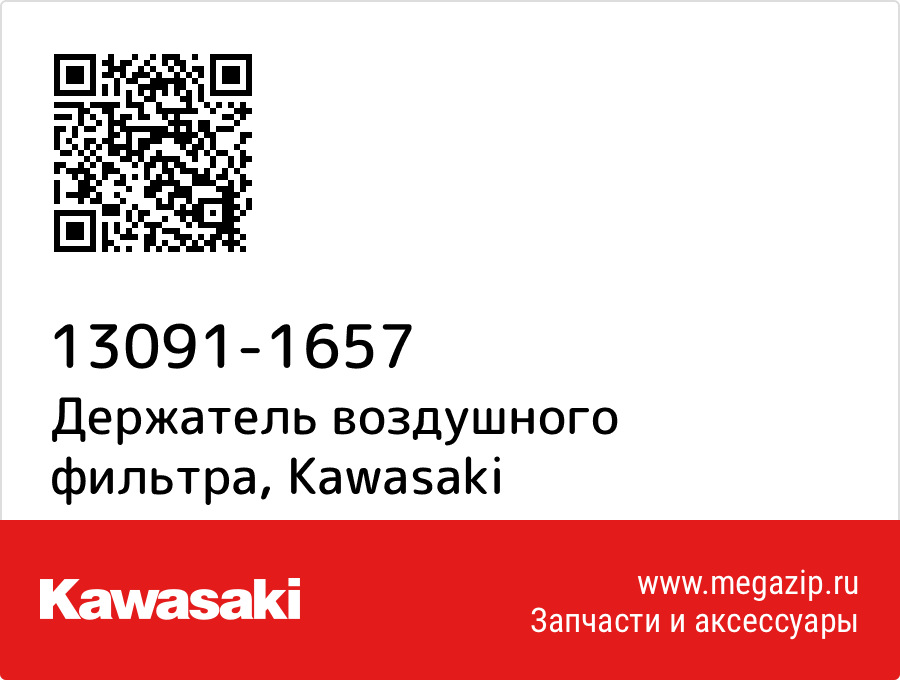 13091-1657
Держатель воздушного фильтра, Kawasaki

Kawasaki

www.megazip.ru
Запчасти и аксессуары